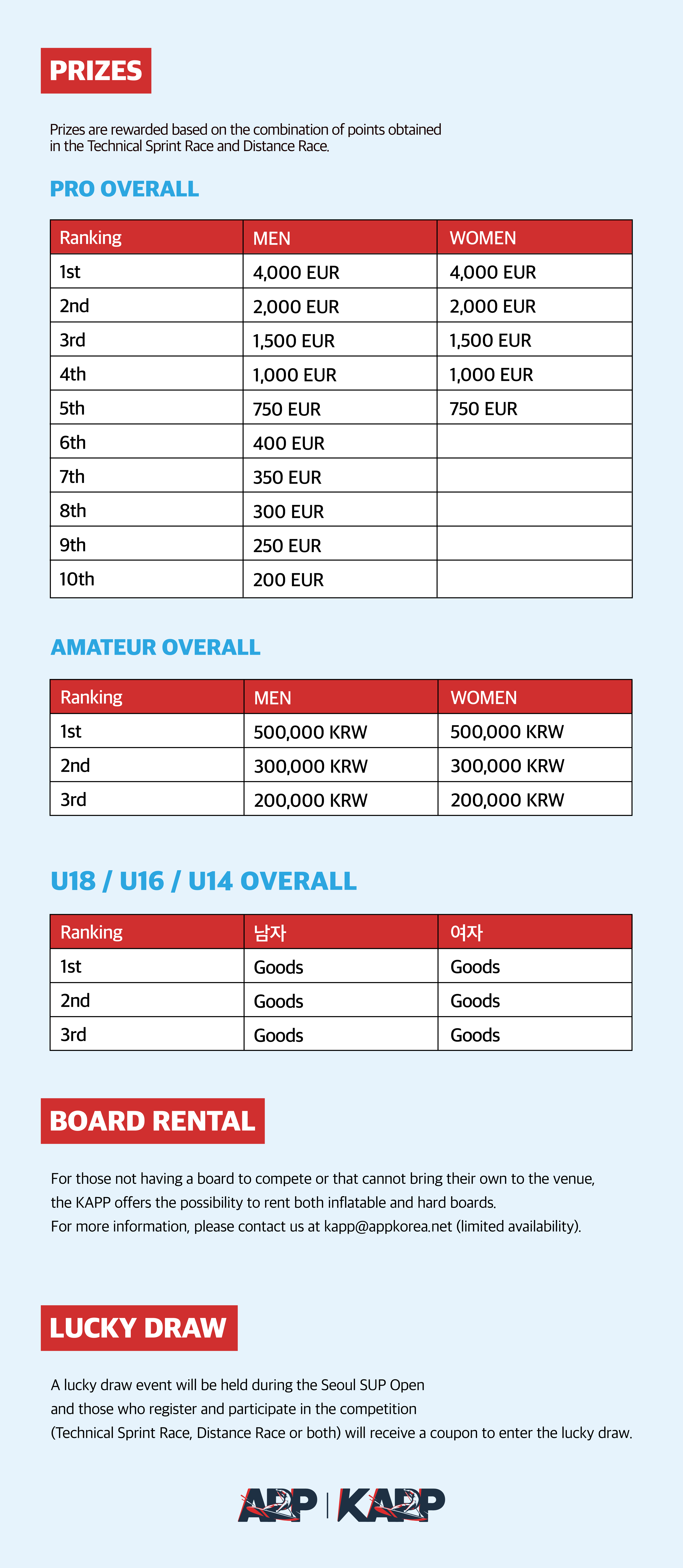 PRIZES

Prizes are rewarded based on the combination of points obtained in the Technical Sprint Race and Distance Race.

PRO OVERALL

| Ranking | MEN | WOMEN |
|---|---|---|
| 1st | 4,000 EUR | 4,000 EUR |
| 2nd | 2,000 EUR | 2,000 EUR |
| 3rd | 1,500 EUR | 1,500 EUR |
| 4th | 1,000 EUR | 1,000 EUR |
| 5th | 750 EUR | 750 EUR |
| 6th | 400 EUR | |
| 7th | 350 EUR | |
| 8th | 300 EUR | |
| 9th | 250 EUR | |
| 10th | 200 EUR | |

AMATEUR OVERALL

| Ranking | MEN | WOMEN |
|---|---|---|
| 1st | 500,000 KRW | 500,000 KRW |
| 2nd | 300,000 KRW | 300,000 KRW |
| 3rd | 200,000 KRW | 200,000 KRW |

U18 / U16 / U14 OVERALL

| Ranking | 남자 | 여자 |
|---|---|---|
| 1st | Goods | Goods |
| 2nd | Goods | Goods |
| 3rd | Goods | Goods |

BOARD RENTAL

For those not having a board to compete or that cannot bring their own to the venue, the KAPP offers the possibility to rent both inflatable and hard boards.
For more information, please contact us at kapp@appkorea.net (limited availability).

LUCKY DRAW

A lucky draw event will be held during the Seoul SUP Open and those who register and participate in the competition (Technical Sprint Race, Distance Race or both) will receive a coupon to enter the lucky draw.

APP | KAPP